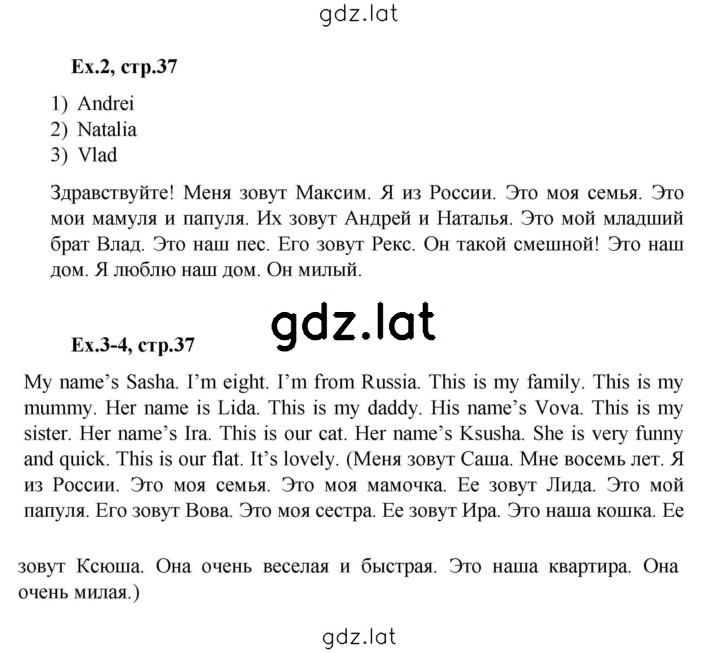 gdz.lat

Ex.2, стр.37

1) Andrei
2) Natalia
3) Vlad

Здравствуйте! Меня зовут Максим. Я из России. Это моя семья. Это мои мамуля и папуля. Их зовут Андрей и Наталья. Это мой младший брат Влад. Это наш пес. Его зовут Рекс. Он такой смешной! Это наш дом. Я люблю наш дом. Он милый.

gdz.lat

Ex.3-4, стр.37

My name's Sasha. I'm eight. I'm from Russia. This is my family. This is my mummy. Her name is Lida. This is my daddy. His name's Vova. This is my sister. Her name's Ira. This is our cat. Her name's Ksusha. She is very funny and quick. This is our flat. It's lovely. (Меня зовут Саша. Мне восемь лет. Я из России. Это моя семья. Это моя мамочка. Ее зовут Лида. Это мой папуля. Его зовут Вова. Это моя сестра. Ее зовут Ира. Это наша кошка. Ее

зовут Ксюша. Она очень веселая и быстрая. Это наша квартира. Она очень милая.)

gdz.lat